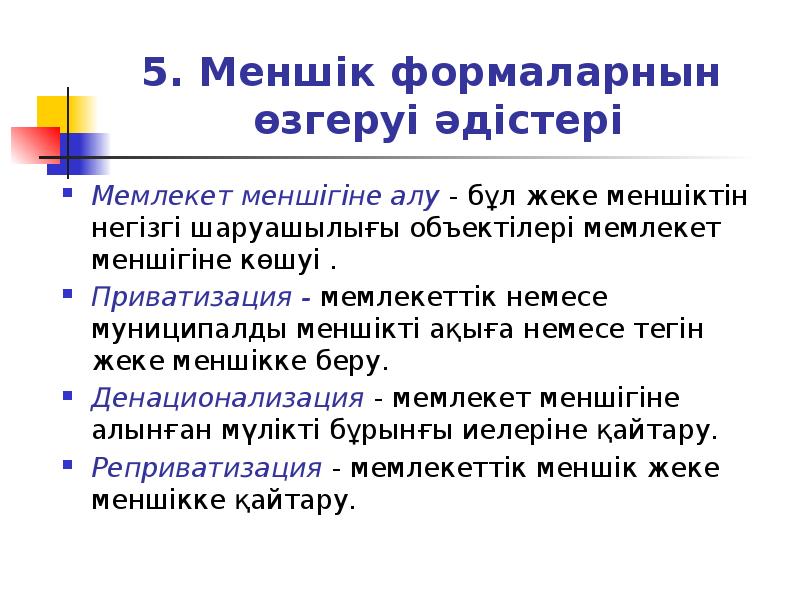 5. Меншік формаларнын өзгеруі әдістері

Мемлекет меншігіне алу - бұл жеке меншіктін негізгі шаруашылығы объектілері мемлекет меншігіне көшуі .

Приватизация - мемлекеттік немесе муниципалды меншікті ақыға немесе тегін жеке меншікке беру.

Денационализация - мемлекет меншігіне алынған мүлікті бұрынғы иелеріне қайтару.

Реприватизация - мемлекеттік меншік жеке меншікке қайтару.